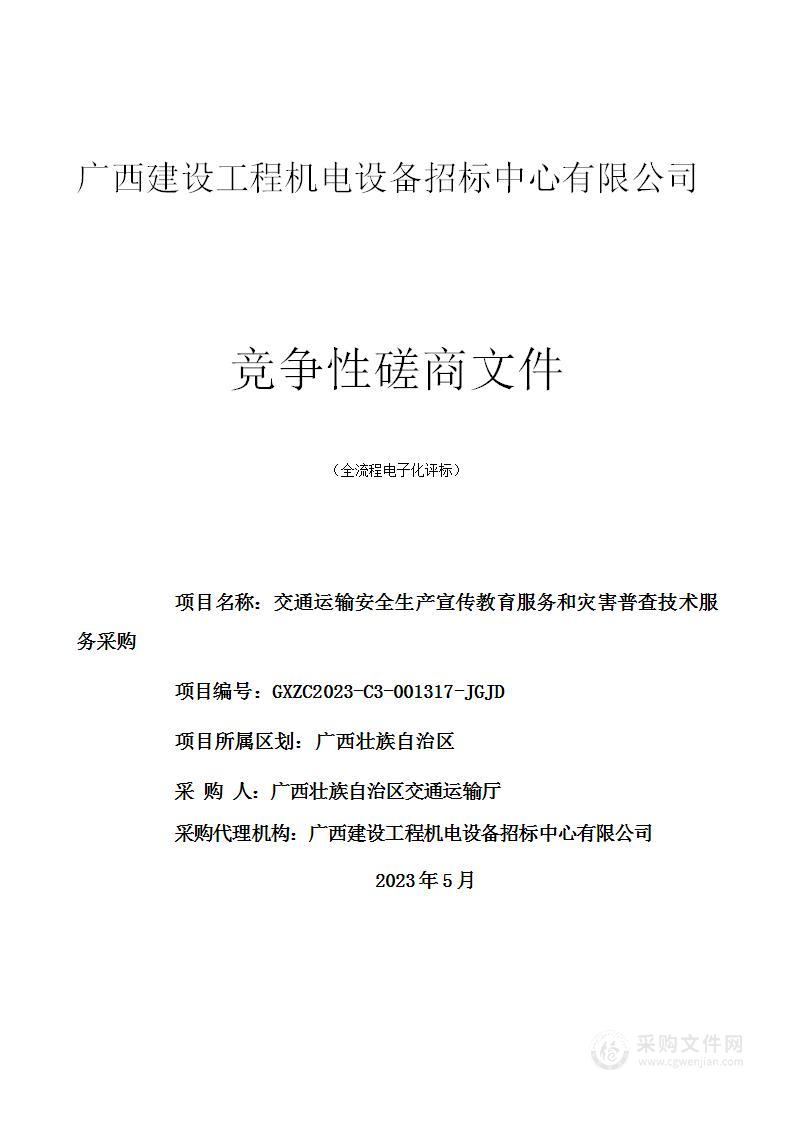 广西建设工程机电设备招标中心有限公司

竞争性磋商文件

（全流程电子化评标）

项目名称：交通运输安全生产宣传教育服务和灾害普查技术服务采购

项目编号：GXZC2023-C3-001317-JGJD

项目所属区划：广西壮族自治区

采 购 人：广西壮族自治区交通运输厅

采购代理机构：广西建设工程机电设备招标中心有限公司

2023年5月

采购文件网
www.cgwenjian.com